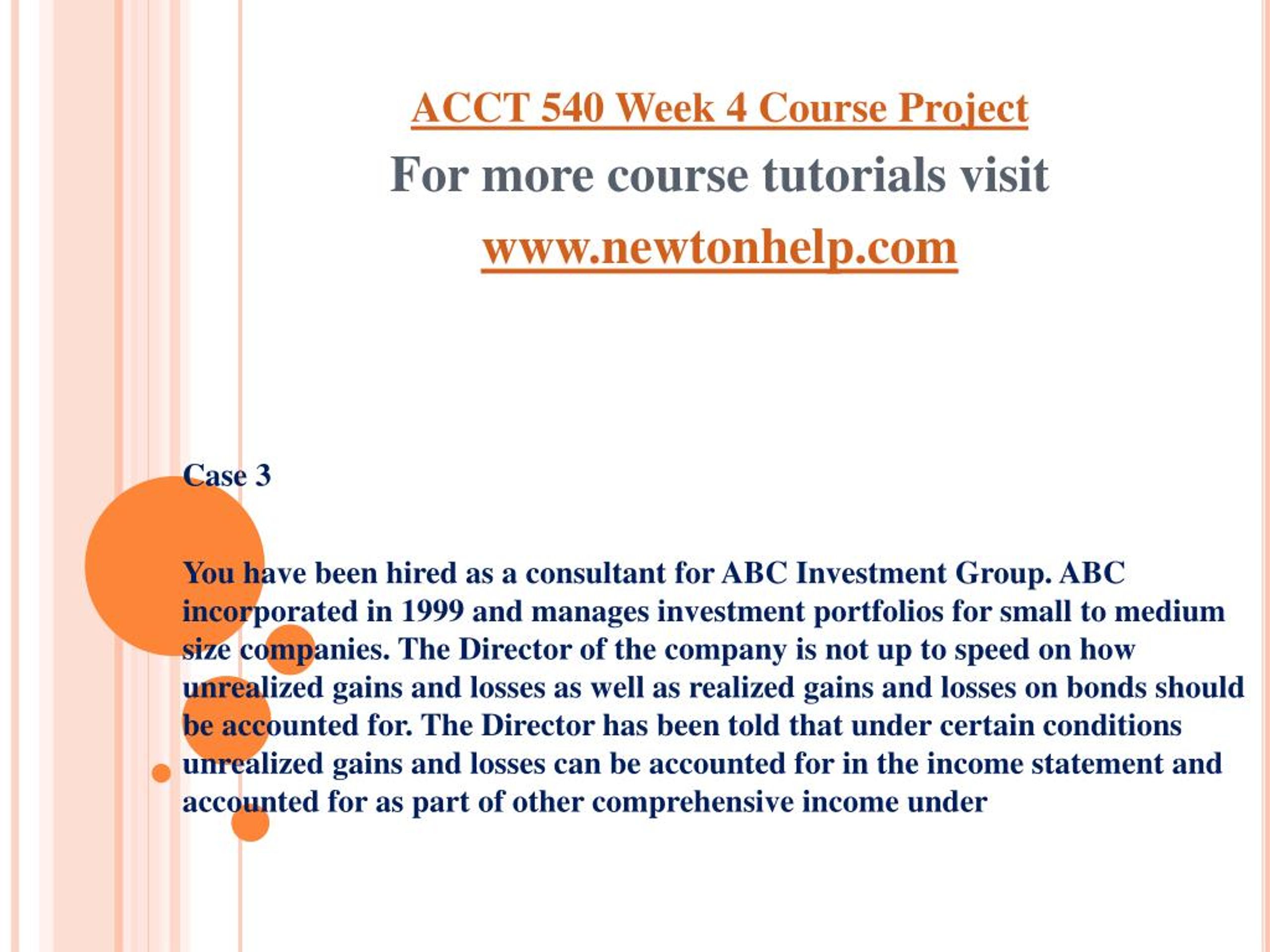 ACCT 540 Week 4 Course Project

For more course tutorials visit

www.newtonhelp.com

Case 3

You have been hired as a consultant for ABC Investment Group. ABC incorporated in 1999 and manages investment portfolios for small to medium size companies. The Director of the company is not up to speed on how unrealized gains and losses as well as realized gains and losses on bonds should be accounted for. The Director has been told that under certain conditions unrealized gains and losses can be accounted for in the income statement and accounted for as part of other comprehensive income under